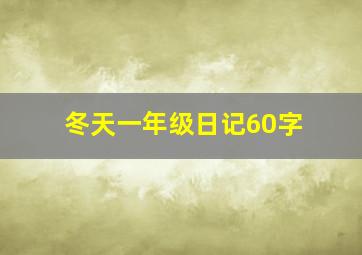 冬天一年级日记60字